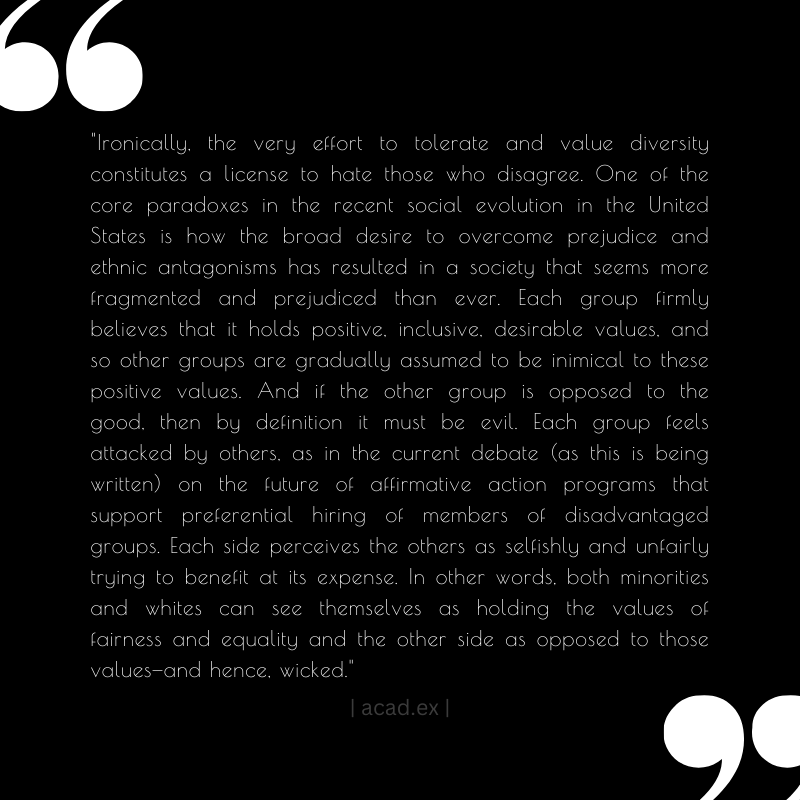 "Ironically, the very effort to tolerate and value diversity constitutes a license to hate those who disagree. One of the core paradoxes in the recent social evolution in the United States is how the broad desire to overcome prejudice and ethnic antagonisms has resulted in a society that seems more fragmented and prejudiced than ever. Each group firmly believes that it holds positive, inclusive, desirable values, and so other groups are gradually assumed to be inimical to these positive values. And if the other group is opposed to the good, then by definition it must be evil. Each group feels attacked by others, as in the current debate (as this is being written) on the future of affirmative action programs that support preferential hiring of members of disadvantaged groups. Each side perceives the others as selfishly and unfairly trying to benefit at its expense. In other words, both minorities and whites can see themselves as holding the values of fairness and equality and the other side as opposed to those values—and hence, wicked."

| acad.ex |